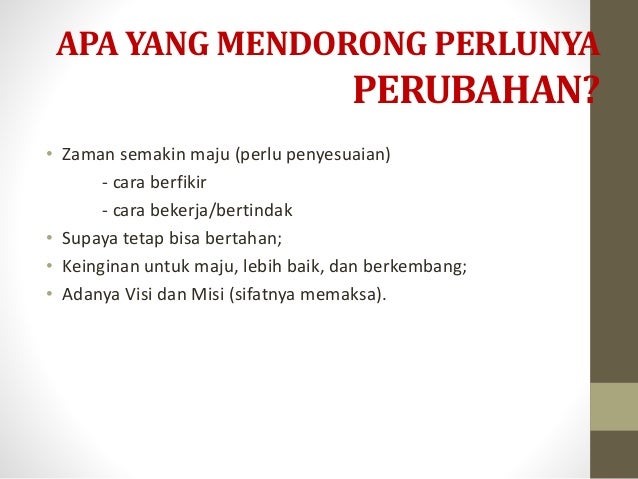 APA YANG MENDORONG PERLUNYA PERUBAHAN?

• Zaman semakin maju (perlu penyesuaian)
- cara berfikir
- cara bekerja/bertindak
• Supaya tetap bisa bertahan;
• Keinginan untuk maju, lebih baik, dan berkembang;
• Adanya Visi dan Misi (sifatnya memaksa).